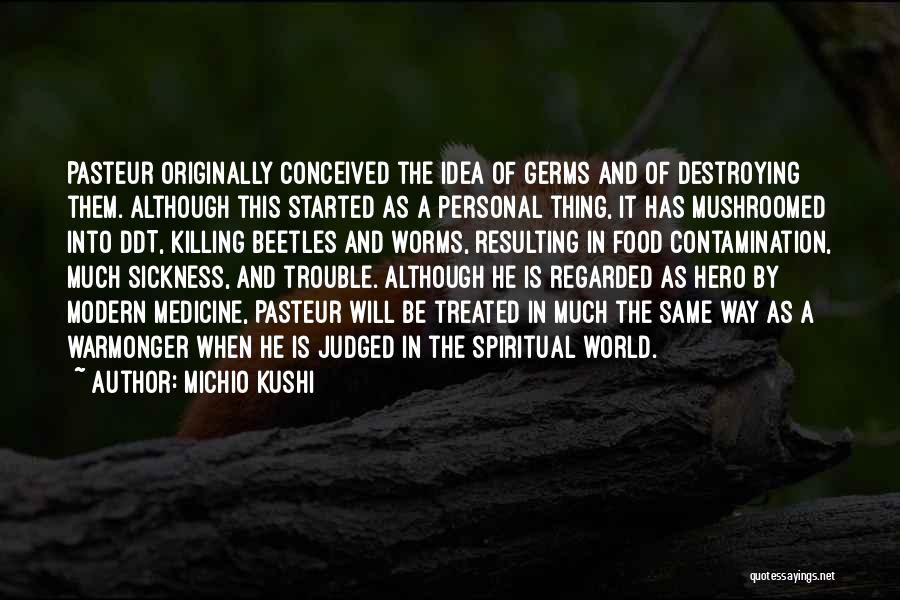 PASTEUR ORIGINALLY CONCEIVED THE IDEA OF GERMS AND OF DESTROYING THEM. ALTHOUGH THIS STARTED AS A PERSONAL THING, IT HAS MUSHROOMED INTO DDT, KILLING BEETLES AND WORMS, RESULTING IN FOOD CONTAMINATION, MUCH SICKNESS, AND TROUBLE. ALTHOUGH HE IS REGARDED AS HERO BY MODERN MEDICINE, PASTEUR WILL BE TREATED IN MUCH THE SAME WAY AS A WARMONGER WHEN HE IS JUDGED IN THE SPIRITUAL WORLD.
~ AUTHOR: MICHIO KUSHI

quotessayings.net